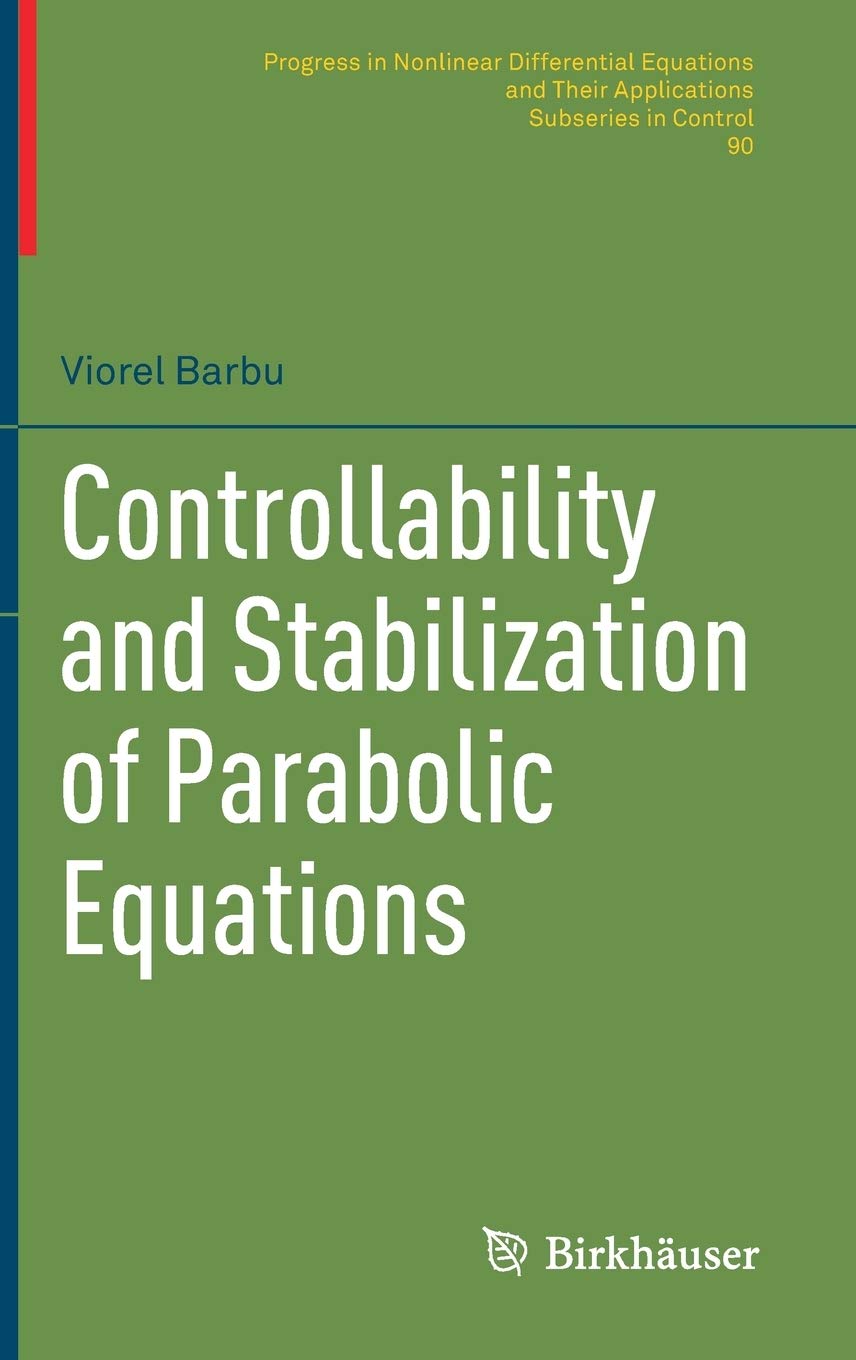 Progress in Nonlinear Differential Equations
and Their Applications
Subseries in Control
90

Viorel Barbu

Controllability
and Stabilization
of Parabolic
Equations

Birkhäuser